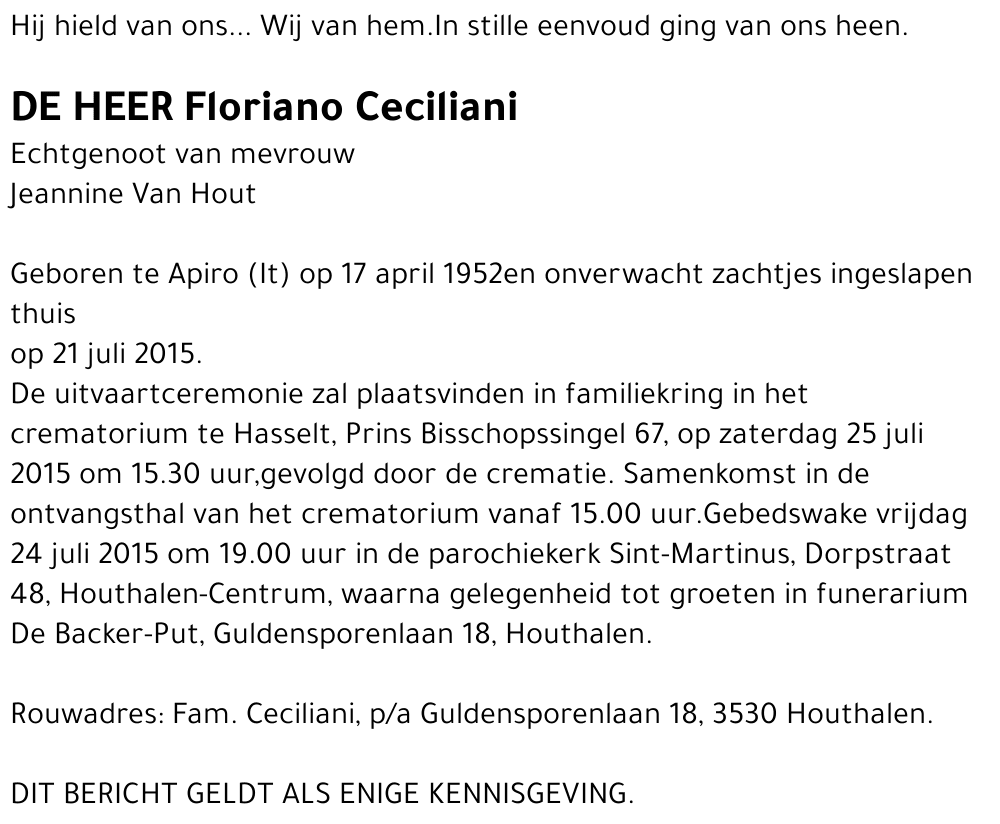 Hij hield van ons... Wij van hem.In stille eenvoud ging van ons heen.

DE HEER Floriano Ceciliani
Echtgenoot van mevrouw
Jeannine Van Hout

Geboren te Apiro (It) op 17 april 1952en onverwacht zachtjes ingeslapen thuis
op 21 juli 2015.
De uitvaartceremonie zal plaatsvinden in familiekring in het crematorium te Hasselt, Prins Bisschopssingel 67, op zaterdag 25 juli 2015 om 15.30 uur,gevolgd door de crematie. Samenkomst in de ontvangsthal van het crematorium vanaf 15.00 uur.Gebedswake vrijdag 24 juli 2015 om 19.00 uur in de parochiekerk Sint-Martinus, Dorpstraat 48, Houthalen-Centrum, waarna gelegenheid tot groeten in funerarium De Backer-Put, Guldensporenlaan 18, Houthalen.

Rouwadres: Fam. Ceciliani, p/a Guldensporenlaan 18, 3530 Houthalen.

DIT BERICHT GELDT ALS ENIGE KENNISGEVING.